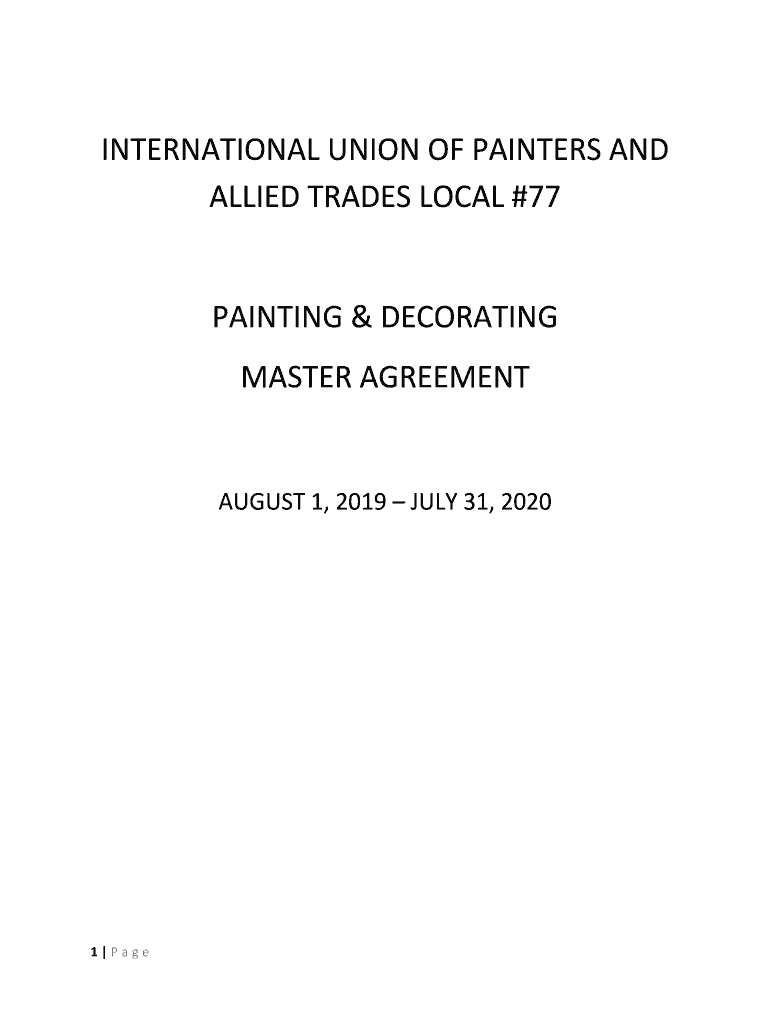 INTERNATIONAL UNION OF PAINTERS AND ALLIED TRADES LOCAL #77

PAINTING & DECORATING

MASTER AGREEMENT

AUGUST 1, 2019 – JULY 31, 2020

1 | Page